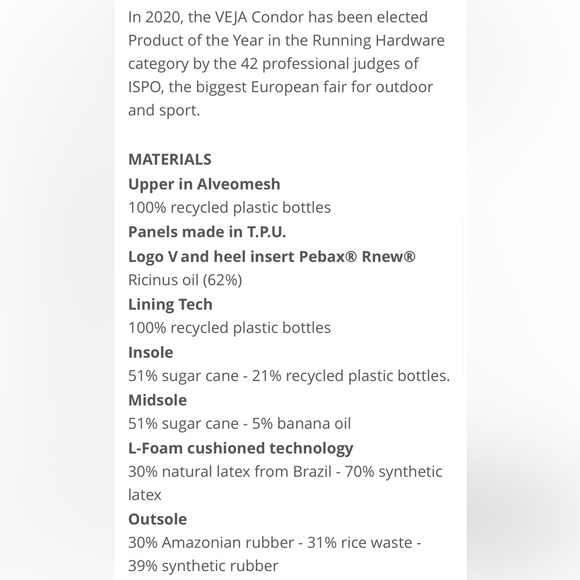 In 2020, the VEJA Condor has been elected Product of the Year in the Running Hardware category by the 42 professional judges of ISPO, the biggest European fair for outdoor and sport.

MATERIALS
Upper in Alveomesh
100% recycled plastic bottles
Panels made in T.P.U.
Logo V and heel insert Pebax® Rnew®
Ricinus oil (62%)
Lining Tech
100% recycled plastic bottles
Insole
51% sugar cane - 21% recycled plastic bottles.
Midsole
51% sugar cane - 5% banana oil
L-Foam cushioned technology
30% natural latex from Brazil - 70% synthetic latex
Outsole
30% Amazonian rubber - 31% rice waste - 39% synthetic rubber